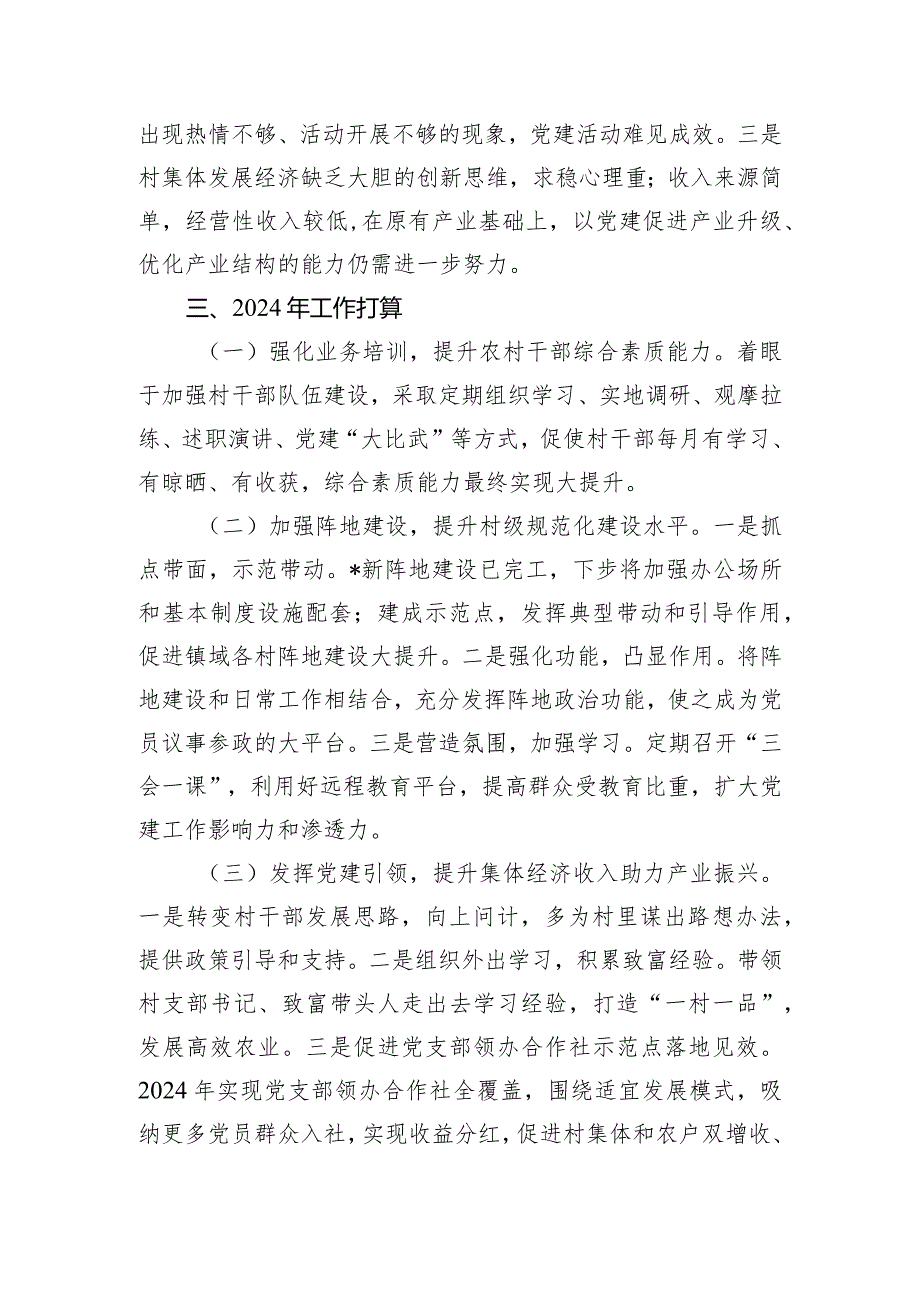 出现热情不够、活动开展不够的现象，党建活动难见成效。三是村集体发展经济缺乏大胆的创新思维，求稳心理重；收入来源简单，经营性收入较低，在原有产业基础上，以党建促进产业升级、优化产业结构的能力仍需进一步努力。

三、2024年工作打算

（一）强化业务培训，提升农村干部综合素质能力。着眼于加强村干部队伍建设，采取定期组织学习、实地调研、观摩拉练、述职演讲、党建“大比武”等方式，促使村干部每月有学习、有晾晒、有收获，综合素质能力最终实现大提升。

（二）加强阵地建设，提升村级规范化建设水平。一是抓点带面，示范带动。*新阵地建设已完工，下步将加强办公场所和基本制度设施配套；建成示范点，发挥典型带动和引导作用，促进镇域各村阵地建设大提升。二是强化功能，凸显作用。将阵地建设和日常工作相结合，充分发挥阵地政治功能，使之成为党员议事参政的大平台。三是营造氛围，加强学习。定期召开“三会一课”，利用好远程教育平台，提高群众受教育比重，扩大党建工作影响力和渗透力。

（三）发挥党建引领，提升集体经济收入助力产业振兴。一是转变村干部发展思路，向上问计，多为村里谋出路想办法，提供政策引导和支持。二是组织外出学习，积累致富经验。带领村支部书记、致富带头人走出去学习经验，打造“一村一品”，发展高效农业。三是促进党支部领办合作社示范点落地见效。2024年实现党支部领办合作社全覆盖，围绕适宜发展模式，吸纳更多党员群众入社，实现收益分红，促进村集体和农户双增收、